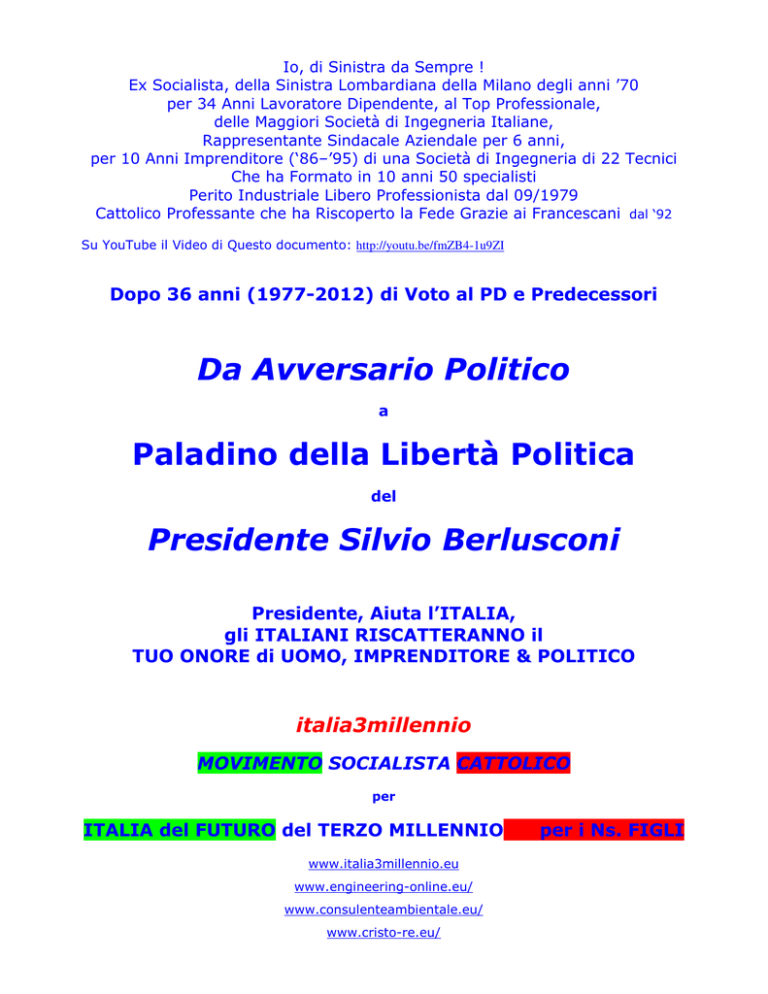 Io, di Sinistra da Sempre !
Ex Socialista, della Sinistra Lombardiana della Milano degli anni ’70
per 34 Anni Lavoratore Dipendente, al Top Professionale,
delle Maggiori Società di Ingegneria Italiane,
Rappresentante Sindacale Aziendale per 6 anni,
per 10 Anni Imprenditore (‘86–’95) di una Società di Ingegneria di 22 Tecnici
Che ha Formato in 10 anni 50 specialisti
Perito Industriale Libero Professionista dal 09/1979
Cattolico Professante che ha Riscoperto la Fede Grazie ai Francescani dal ‘92

Su YouTube il Video di Questo documento: http://youtu.be/fmZB4-1u9ZI

Dopo 36 anni (1977-2012) di Voto al PD e Predecessori

Da Avversario Politico

a

Paladino della Libertà Politica

del

Presidente Silvio Berlusconi

Presidente, Aiuta l’ITALIA,
gli ITALIANI RISCATTERANNO il
TUO ONORE di UOMO, IMPRENDITORE & POLITICO

italia3millennio

MOVIMENTO SOCIALISTA CATTOLICO

per

ITALIA del FUTURO del TERZO MILLENNIO per i Ns. FIGLI

www.italia3millennio.eu
www.engineering-online.eu/
www.consulenteambientale.eu/
www.cristo-re.eu/